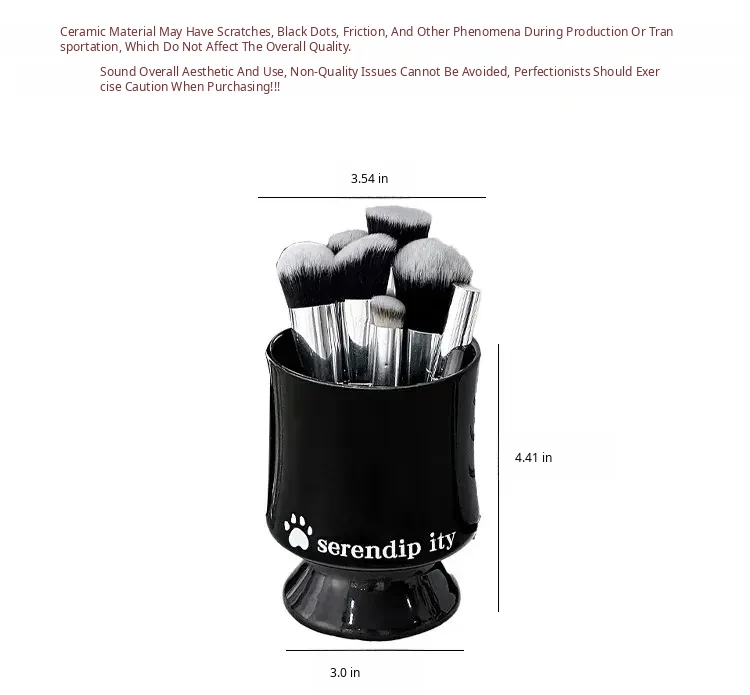 Ceramic Material May Have Scratches, Black Dots, Friction, And Other Phenomena During Production Or Transportation, Which Do Not Affect The Overall Quality.

Sound Overall Aesthetic And Use, Non-Quality Issues Cannot Be Avoided, Perfectionists Should Exercise Caution When Purchasing!!!

3.54 in

4.41 in

serendip ity

3.0 in